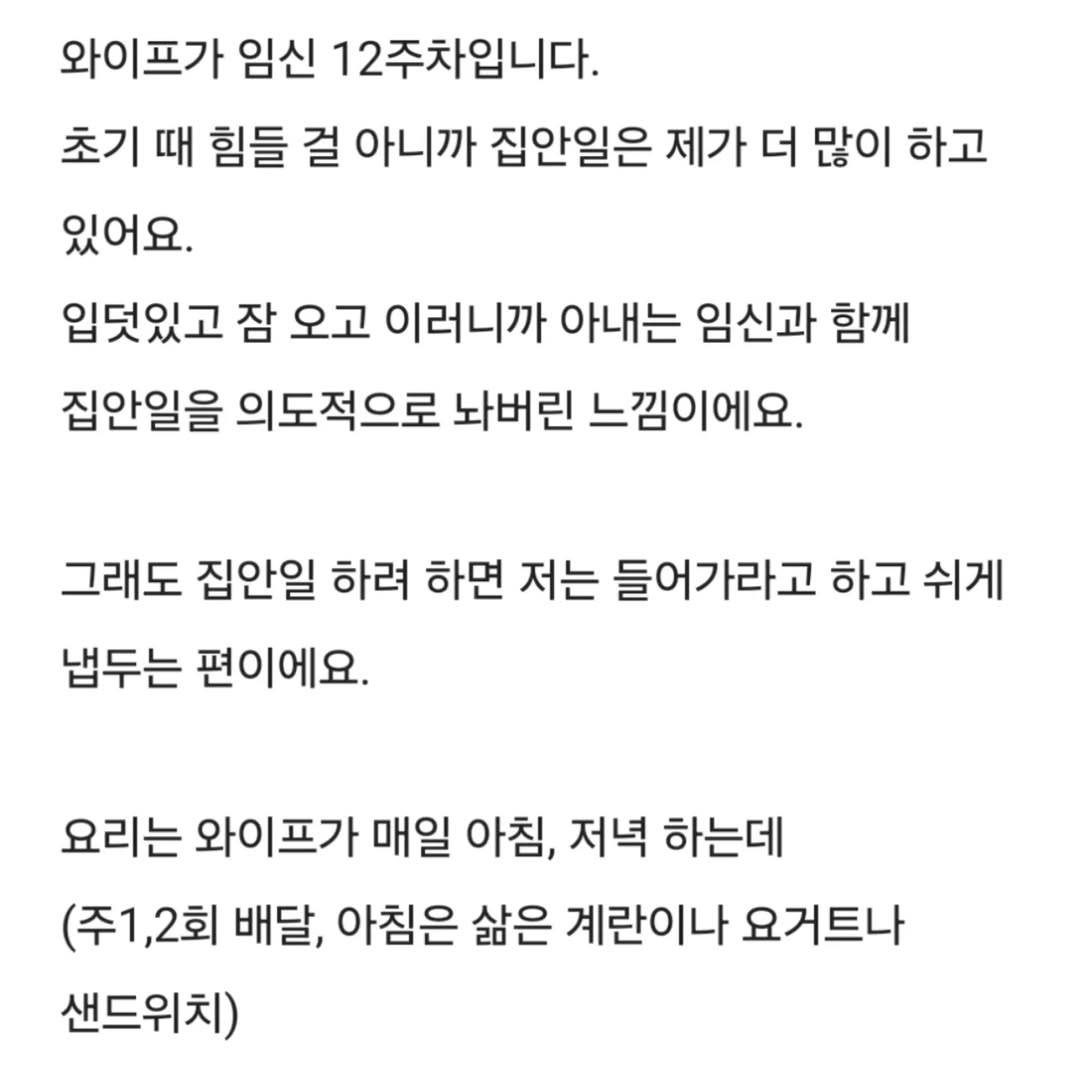 와이프가 임신 12주차입니다.
초기 때 힘들 걸 아니까 집안일은 제가 더 많이 하고 있어요.
입덧있고 잠 오고 이러니까 아내는 임신과 함께 집안일을 의도적으로 놔버린 느낌이에요.

그래도 집안일 하려 하면 저는 들어가라고 하고 쉬게 냅두는 편이에요.

요리는 와이프가 매일 아침, 저녁 하는데
(주1,2회 배달, 아침은 삶은 계란이나 요거트나 샌드위치)